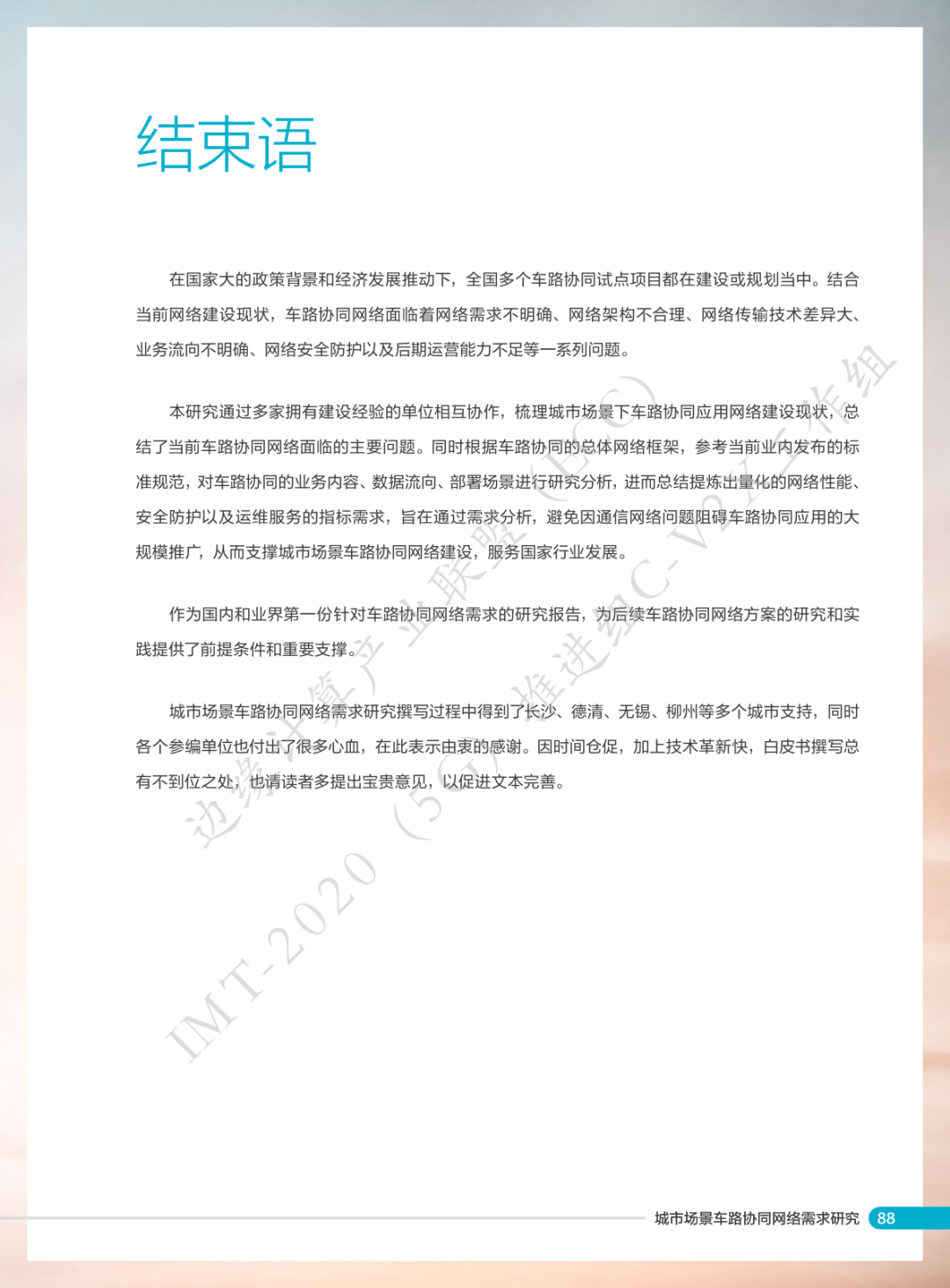 结束语

在国家大的政策背景和经济发展推动下，全国多个车路协同试点项目都在建设或规划当中。结合当前网络建设现状，车路协同网络面临着网络需求不明确、网络架构不合理、网络传输技术差异大、业务流向不明确、网络安全防护以及后期运营能力不足等一系列问题。

本研究通过多家拥有建设经验的单位相互协作，梳理城市场景下车路协同应用网络建设现状，总结了当前车路协同网络面临的主要问题。同时根据车路协同的总体网络框架，参考当前业内发布的标准规范，对车路协同的业务内容、数据流向、部署场景进行研究分析，进而总结提炼出量化的网络性能、安全防护以及运维服务的指标需求，旨在通过需求分析，避免因通信网络问题阻碍车路协同应用的大规模推广，从而支撑城市场景车路协同网络建设，服务国家行业发展。

作为国内和业界第一份针对车路协同网络需求的研究报告，为后续车路协同网络方案的研究和实践提供了前提条件和重要支撑。

城市场景车路协同网络需求研究撰写过程中得到了长沙、德清、无锡、柳州等多个城市支持，同时各个参编单位也付出了很多心血，在此表示由衷的感谢。因时间仓促，加上技术革新快，白皮书撰写总有不到位之处，也请读者多提出宝贵意见，以促进文本完善。

IMT-2020（5G）推进组C-V2X工作组 边缘计算产业联盟（ECC）

城市场景车路协同网络需求研究 88